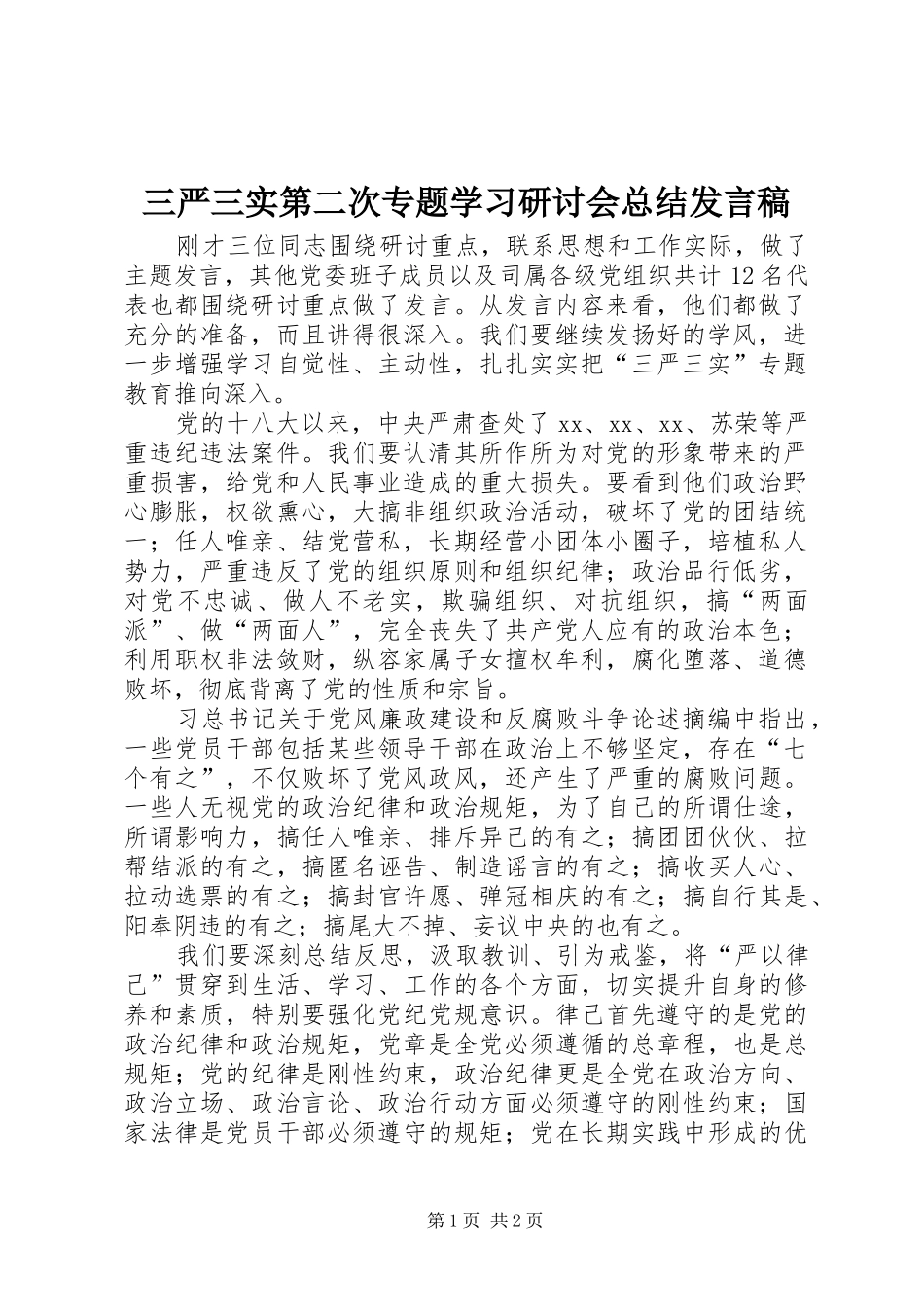 三严三实第二次专题学习研讨会总结发言稿

刚才三位同志围绕研讨重点，联系思想和工作实际，做了主题发言，其他党委班子成员以及司属各级党组织共计12名代表也都围绕研讨重点做了发言。从发言内容来看，他们都做了充分的准备，而且讲得很深入。我们要继续发扬好的学风，进一步增强学习自觉性、主动性，扎扎实实把“三严三实”专题教育推向深入。

党的十八大以来，中央严肃查处了xx、xx、xx、苏荣等严重违纪违法案件。我们要认清其所作所为对党的形象带来的严重损害，给党和人民事业造成的重大损失。要看到他们政治野心膨胀，权欲熏心，大搞非组织政治活动，破坏了党的团结统一；任人唯亲、结党营私，长期经营小团体小圈子，培植私人势力，严重违反了党的组织原则和组织纪律；政治品行低劣，对党不忠诚、做人不老实，欺骗组织、对抗组织，搞“两面派”、做“两面人”，完全丧失了共产党人应有的政治本色；利用职权非法敛财，纵容家属子女擅权牟利，腐化堕落、道德败坏，彻底背离了党的性质和宗旨。

习总书记关于党风廉政建设和反腐败斗争论述摘编中指出，一些党员干部包括某些领导干部在政治上不够坚定，存在“七个有之”，不仅败坏了党风政风，还产生了严重的腐败问题。一些人无视党的政治纪律和政治规矩，为了自己的所谓仕途，所谓影响力，搞任人唯亲、排斥异己的有之；搞团团伙伙、拉帮结派的有之，搞匿名诬告、制造谣言的有之；搞收买人心、拉动选票的有之；搞封官许愿、弹冠相庆的有之；搞自行其是、阳奉阴违的有之；搞尾大不掉、妄议中央的也有之。

我们要深刻总结反思，汲取教训、引为戒鉴，将“严以律己”贯穿到生活、学习、工作的各个方面，切实提升自身的修养和素质，特别要强化党纪党规意识。律己首先遵守的是党的政治纪律和政治规矩，党章是全党必须遵循的总章程，也是总规矩；党的纪律是刚性约束，政治纪律更是全党在政治方向、政治立场、政治言论、政治行动方面必须遵守的刚性约束；国家法律是党员干部必须遵守的规矩；党在长期实践中形成的优

第1页 共2页